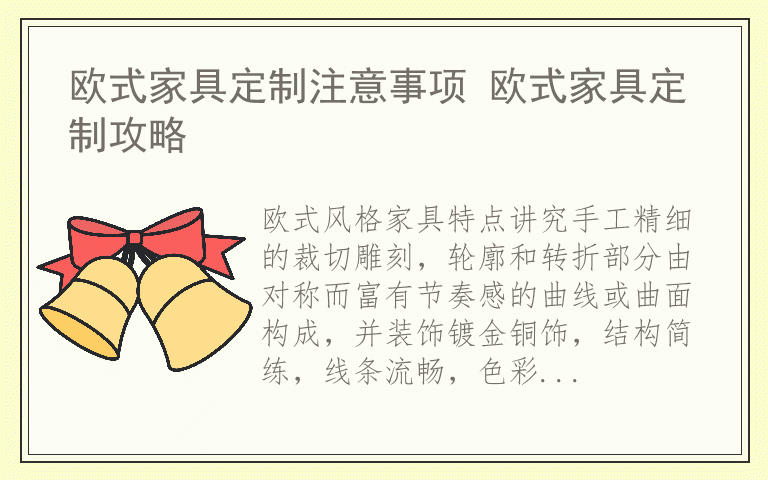 欧式家具定制注意事项 欧式家具定制攻略

欧式风格家具特点讲究手工精细的裁切雕刻，轮廓和转折部分由对称而富有节奏感的曲线或曲面构成，并装饰镀金铜饰，结构简练，线条流畅，色彩...